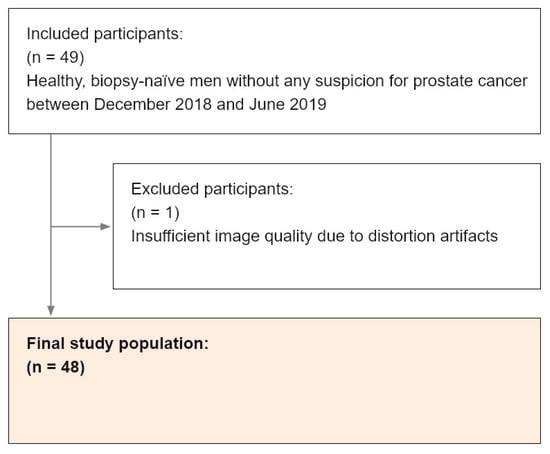 Included participants:
(n = 49)
Healthy, biopsy-naïve men without any suspicion for prostate cancer between December 2018 and June 2019

Excluded participants:
(n = 1)
Insufficient image quality due to distortion artifacts

Final study population:
(n = 48)